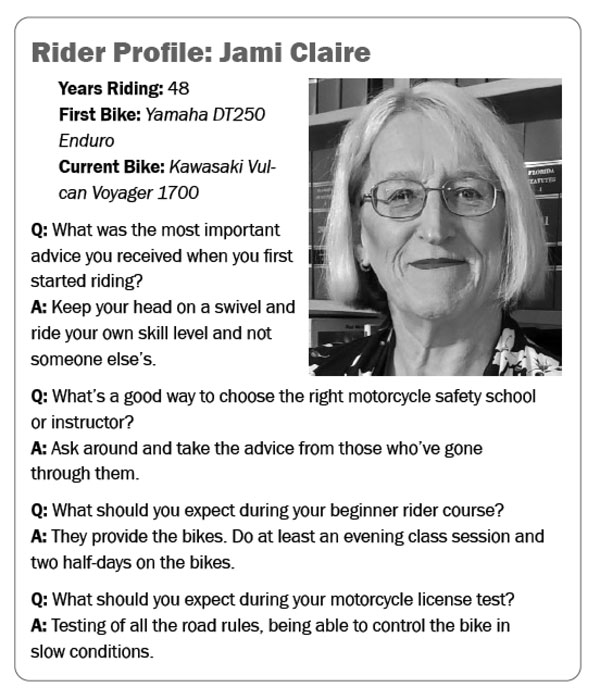 Rider Profile: Jami Claire

Years Riding: 48
First Bike: Yamaha DT250 Enduro
Current Bike: Kawasaki Vulcan Voyager 1700

FLORIDA STATUTES

Q: What was the most important advice you received when you first started riding?
A: Keep your head on a swivel and ride your own skill level and not someone else's.

Q: What's a good way to choose the right motorcycle safety school or instructor?
A: Ask around and take the advice from those who've gone through them.

Q: What should you expect during your beginner rider course?
A: They provide the bikes. Do at least an evening class session and two half-days on the bikes.

Q: What should you expect during your motorcycle license test?
A: Testing of all the road rules, being able to control the bike in slow conditions.